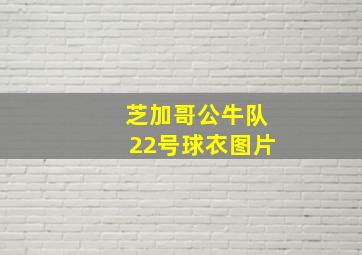 芝加哥公牛队
22号球衣图片